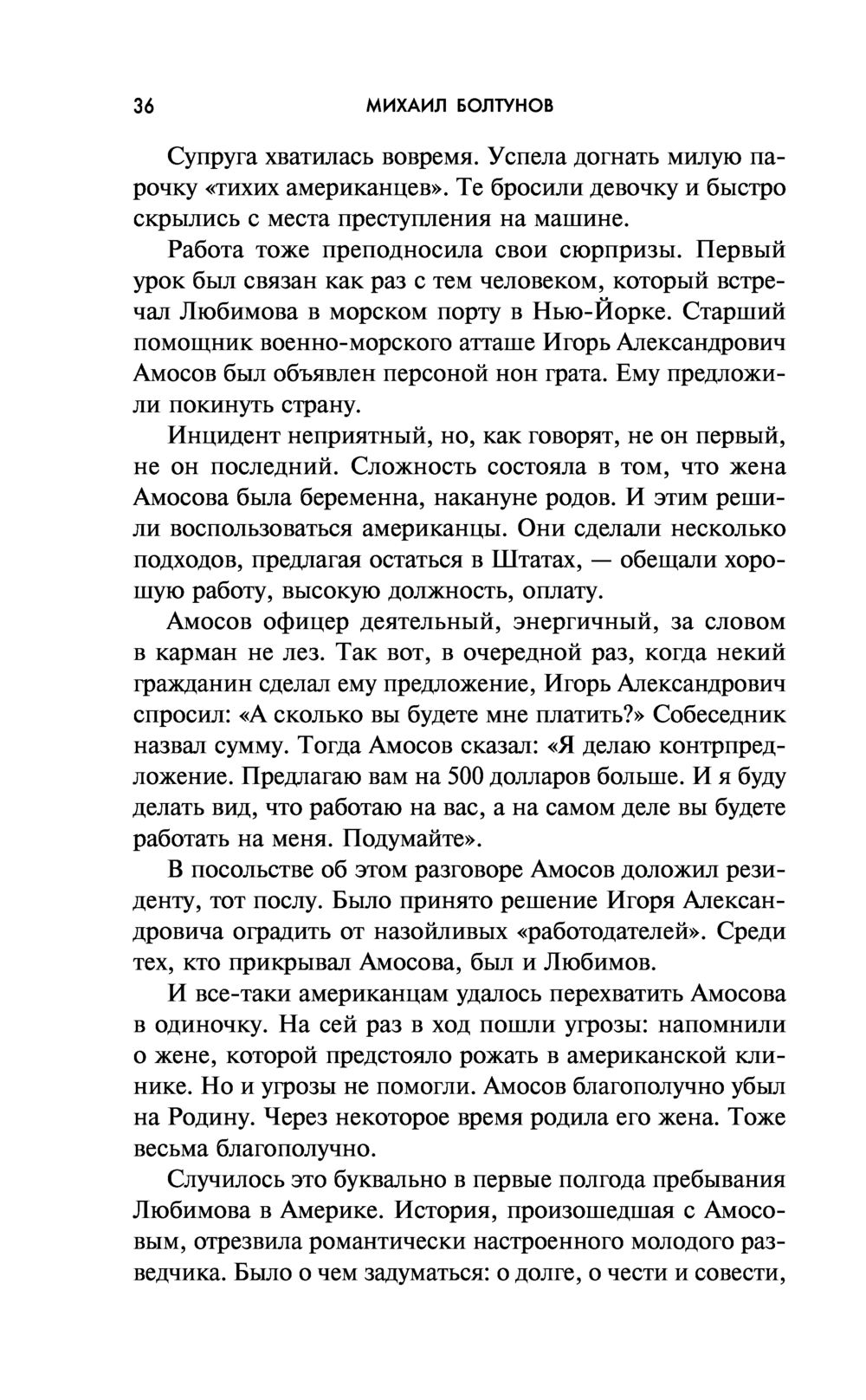 36 МИХАИЛ БОЛТУНОВ

Супруга хватилась вовремя. Успела догнать милую парочку «тихих американцев». Те бросили девочку и быстро скрылись с места преступления на машине.

Работа тоже преподносила свои сюрпризы. Первый урок был связан как раз с тем человеком, который встречал Любимова в морском порту в Нью-Йорке. Старший помощник военно-морского атташе Игорь Александрович Амосов был объявлен персоной нон грата. Ему предложили покинуть страну.

Инцидент неприятный, но, как говорят, не он первый, не он последний. Сложность состояла в том, что жена Амосова была беременна, накануне родов. И этим решили воспользоваться американцы. Они сделали несколько подходов, предлагая остаться в Штатах, — обещали хорошую работу, высокую должность, оплату.

Амосов офицер деятельный, энергичный, за словом в карман не лез. Так вот, в очередной раз, когда некий гражданин сделал ему предложение, Игорь Александрович спросил: «А сколько вы будете мне платить?» Собеседник назвал сумму. Тогда Амосов сказал: «Я делаю контрпредложение. Предлагаю вам на 500 долларов больше. И я буду делать вид, что работаю на вас, а на самом деле вы будете работать на меня. Подумайте».

В посольстве об этом разговоре Амосов доложил резиденту, тот послу. Было принято решение Игоря Александровича оградить от назойливых «работодателей». Среди тех, кто прикрывал Амосова, был и Любимов.

И все-таки американцам удалось перехватить Амосова в одиночку. На сей раз в ход пошли угрозы: напомнили о жене, которой предстояло рожать в американской клинике. Но и угрозы не помогли. Амосов благополучно убыл на Родину. Через некоторое время родила его жена. Тоже весьма благополучно.

Случилось это буквально в первые полгода пребывания Любимова в Америке. История, произошедшая с Амосовым, отрезвила романтически настроенного молодого разведчика. Было о чем задуматься: о долге, о чести и совести,